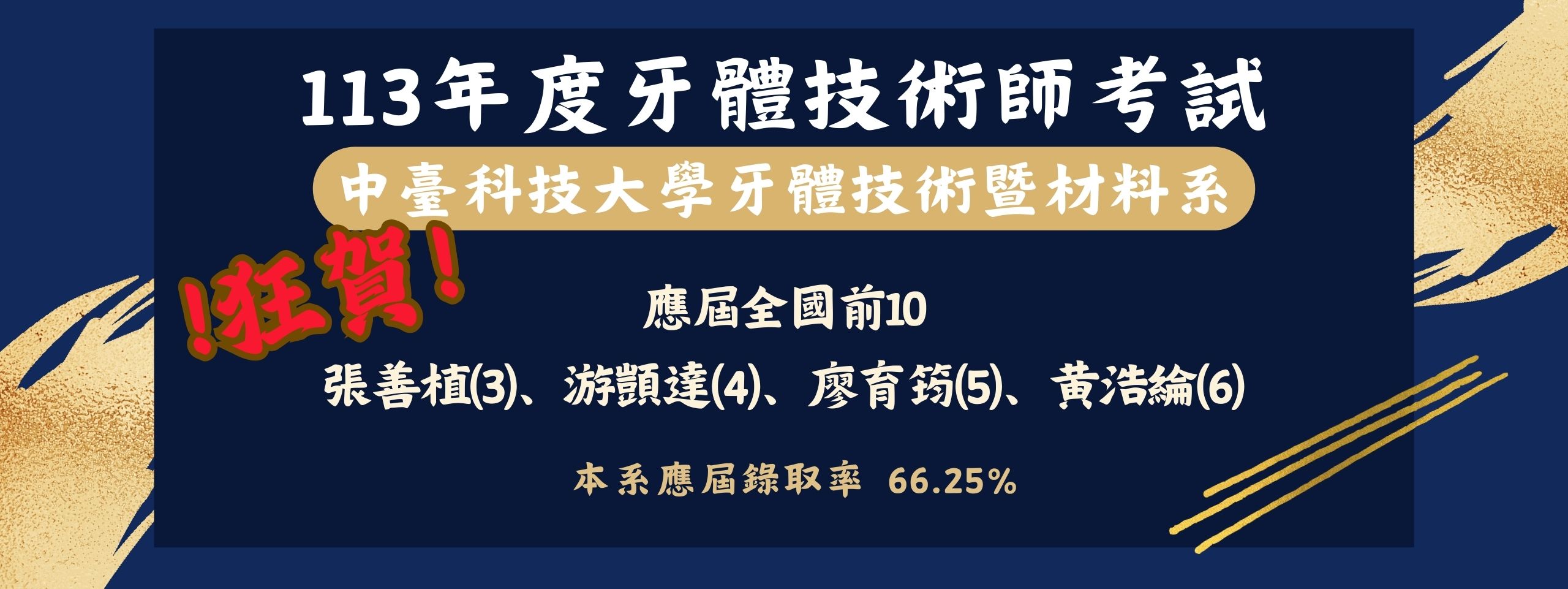 113年度牙體技術師考試

中臺科技大學牙體技術暨材料系

!狂賀!

應屆全國前10

張善植(3)、游顗達(4)、廖育筠(5)、黃浩綸(6)

本系應屆錄取率 66.25%